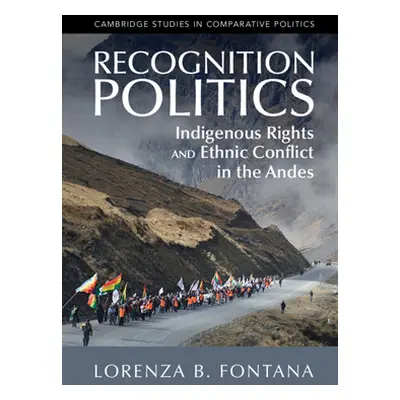 CAMBRIDGE STUDIES IN COMPARATIVE POLITICS

RECOGNITION POLITICS

Indigenous Rights AND Ethnic Conflict in the Andes

LORENZA B. FONTANA